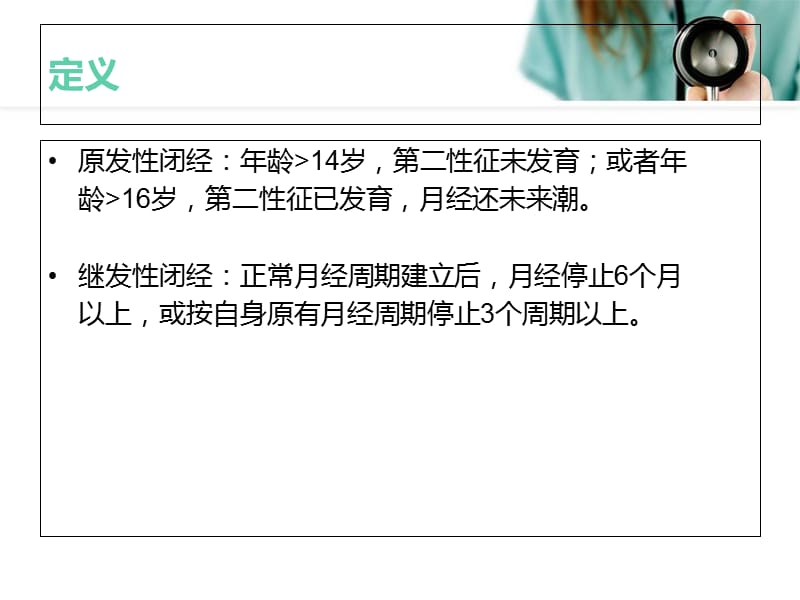 定义

• 原发性闭经：年龄>14岁，第二性征未发育；或者年龄>16岁，第二性征已发育，月经还未来潮。

• 继发性闭经：正常月经周期建立后，月经停止6个月以上，或按自身原有月经周期停止3个周期以上。